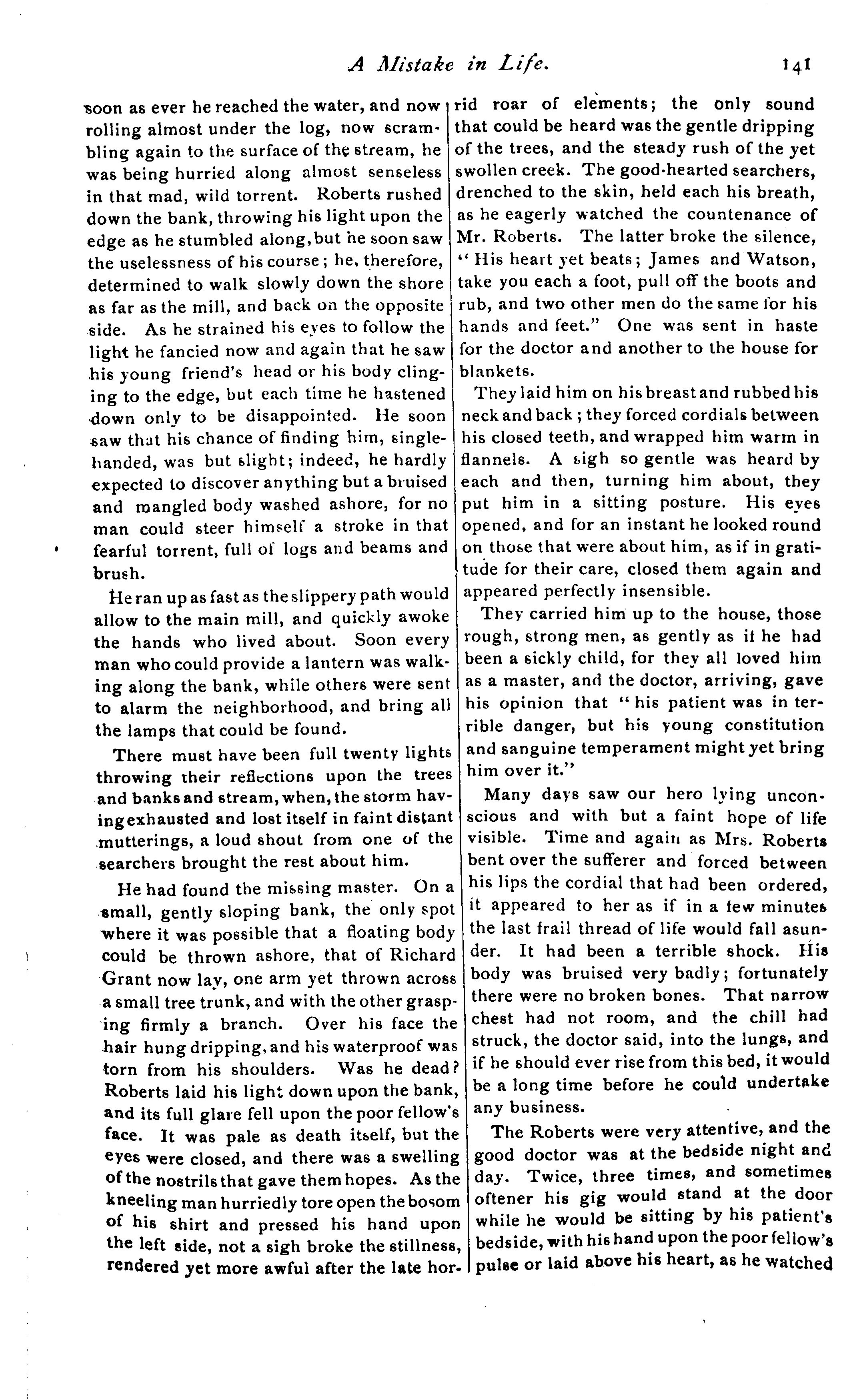 A Mistake in Life. 141

soon as ever he reached the water, and now rolling almost under the log, now scrambling again to the surface of the stream, he was being hurried along almost senseless in that mad, wild torrent. Roberts rushed down the bank, throwing his light upon the edge as he stumbled along, but he soon saw the uselessness of his course; he, therefore, determined to walk slowly down the shore as far as the mill, and back on the opposite side. As he strained his eyes to follow the light he fancied now and again that he saw his young friend's head or his body clinging to the edge, but each time he hastened down only to be disappointed. He soon saw that his chance of finding him, single-handed, was but slight; indeed, he hardly expected to discover anything but a bruised and mangled body washed ashore, for no man could steer himself a stroke in that fearful torrent, full of logs and beams and brush.

He ran up as fast as the slippery path would allow to the main mill, and quickly awoke the hands who lived about. Soon every man who could provide a lantern was walking along the bank, while others were sent to alarm the neighborhood, and bring all the lamps that could be found.

There must have been full twenty lights throwing their reflections upon the trees and banks and stream, when, the storm having exhausted and lost itself in faint distant mutterings, a loud shout from one of the searchers brought the rest about him.

He had found the missing master. On a small, gently sloping bank, the only spot where it was possible that a floating body could be thrown ashore, that of Richard Grant now lay, one arm yet thrown across a small tree trunk, and with the other grasping firmly a branch. Over his face the hair hung dripping, and his waterproof was torn from his shoulders. Was he dead? Roberts laid his light down upon the bank, and its full glare fell upon the poor fellow's face. It was pale as death itself, but the eyes were closed, and there was a swelling of the nostrils that gave them hopes. As the kneeling man hurriedly tore open the bosom of his shirt and pressed his hand upon the left side, not a sigh broke the stillness, rendered yet more awful after the late horrid roar of elements; the only sound that could be heard was the gentle dripping of the trees, and the steady rush of the yet swollen creek. The good-hearted searchers, drenched to the skin, held each his breath, as he eagerly watched the countenance of Mr. Roberts. The latter broke the silence, "His heart yet beats; James and Watson, take you each a foot, pull off the boots and rub, and two other men do the same for his hands and feet." One was sent in haste for the doctor and another to the house for blankets.

They laid him on his breast and rubbed his neck and back; they forced cordials between his closed teeth, and wrapped him warm in flannels. A sigh so gentle was heard by each and then, turning him about, they put him in a sitting posture. His eyes opened, and for an instant he looked round on those that were about him, as if in gratitude for their care, closed them again and appeared perfectly insensible.

They carried him up to the house, those rough, strong men, as gently as if he had been a sickly child, for they all loved him as a master, and the doctor, arriving, gave his opinion that "his patient was in terrible danger, but his young constitution and sanguine temperament might yet bring him over it."

Many days saw our hero lying unconscious and with but a faint hope of life visible. Time and again as Mrs. Roberts bent over the sufferer and forced between his lips the cordial that had been ordered, it appeared to her as if in a few minutes the last frail thread of life would fall asunder. It had been a terrible shock. His body was bruised very badly; fortunately there were no broken bones. That narrow chest had not room, and the chill had struck, the doctor said, into the lungs, and if he should ever rise from this bed, it would be a long time before he could undertake any business.

The Roberts were very attentive, and the good doctor was at the bedside night and day. Twice, three times, and sometimes oftener his gig would stand at the door while he would be sitting by his patient's bedside, with his hand upon the poor fellow's pulse or laid above his heart, as he watched